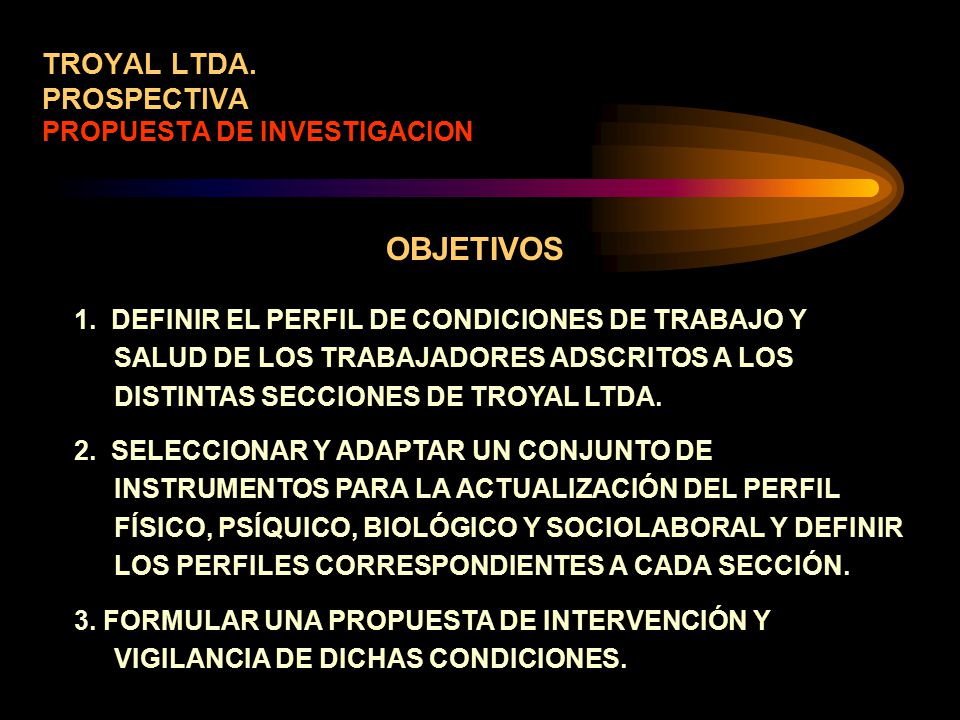 TROYAL LTDA.
PROSPECTIVA
PROPUESTA DE INVESTIGACION

OBJETIVOS

1. DEFINIR EL PERFIL DE CONDICIONES DE TRABAJO Y SALUD DE LOS TRABAJADORES ADSCRITOS A LOS DISTINTAS SECCIONES DE TROYAL LTDA.

2. SELECCIONAR Y ADAPTAR UN CONJUNTO DE INSTRUMENTOS PARA LA ACTUALIZACIÓN DEL PERFIL FÍSICO, PSÍQUICO, BIOLÓGICO Y SOCIOLABORAL Y DEFINIR LOS PERFILES CORRESPONDIENTES A CADA SECCIÓN.

3. FORMULAR UNA PROPUESTA DE INTERVENCIÓN Y VIGILANCIA DE DICHAS CONDICIONES.